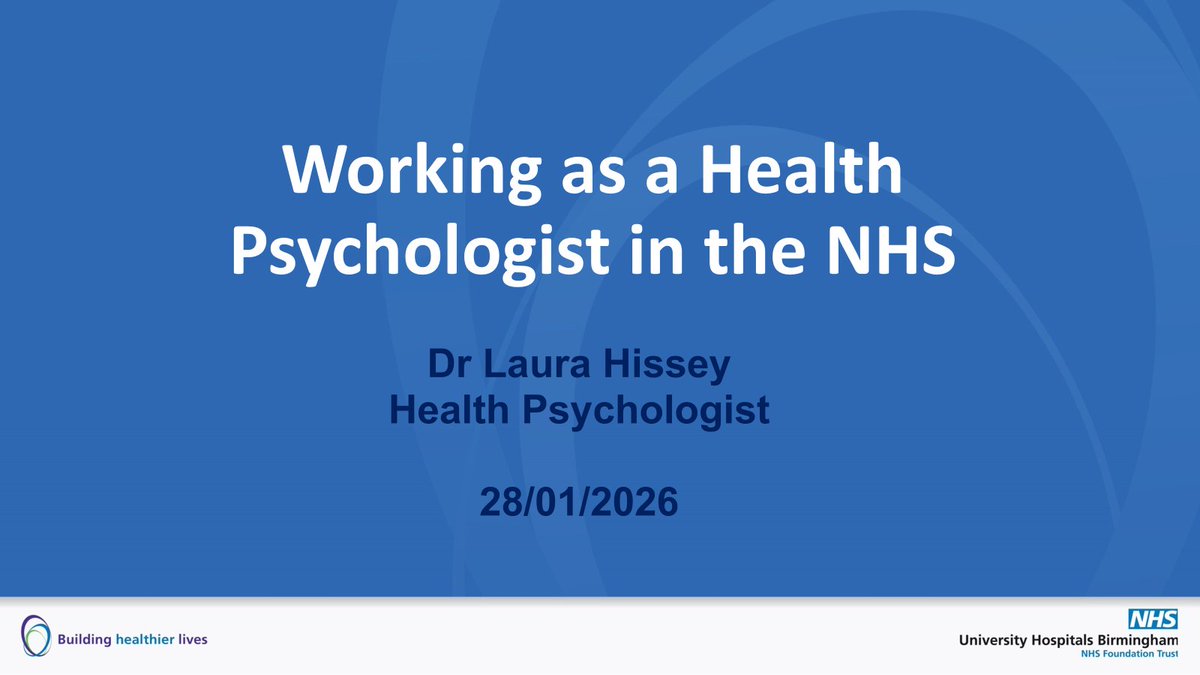 Working as a Health Psychologist in the NHS

Dr Laura Hissey
Health Psychologist

28/01/2026

Building healthier lives

NHS
University Hospitals Birmingham
NHS Foundation Trust